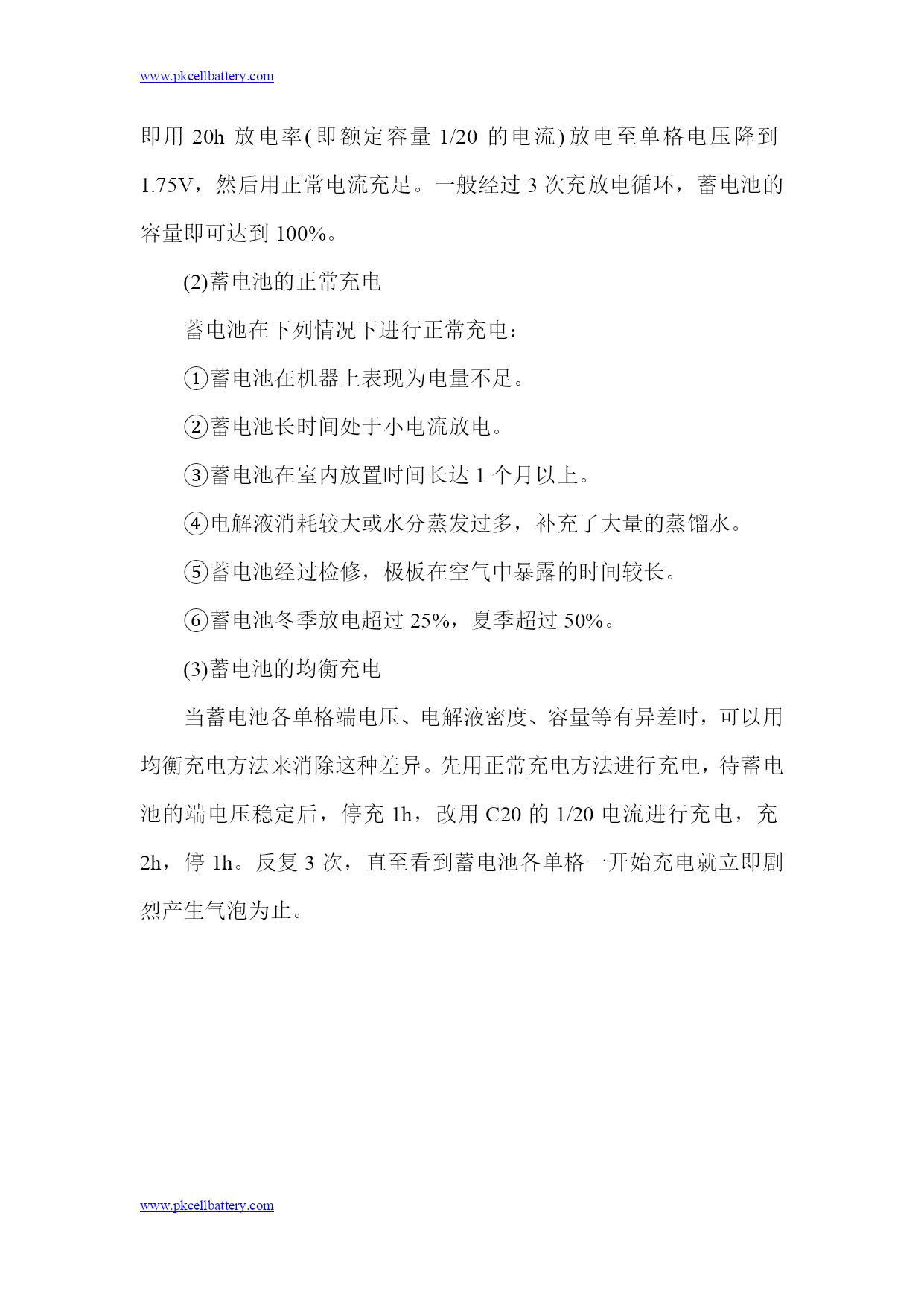 www.pkcellbattery.com

即用 20h 放电率(即额定容量 1/20 的电流)放电至单格电压降到 1.75V，然后用正常电流充足。一般经过 3 次充放电循环，蓄电池的容量即可达到 100%。

(2)蓄电池的正常充电

蓄电池在下列情况下进行正常充电：

①蓄电池在机器上表现为电量不足。

②蓄电池长时间处于小电流放电。

③蓄电池在室内放置时间长达 1 个月以上。

④电解液消耗较大或水分蒸发过多，补充了大量的蒸馏水。

⑤蓄电池经过检修，极板在空气中暴露的时间较长。

⑥蓄电池冬季放电超过 25%，夏季超过 50%。

(3)蓄电池的均衡充电

当蓄电池各单格端电压、电解液密度、容量等有异差时，可以用均衡充电方法来消除这种差异。先用正常充电方法进行充电，待蓄电池的端电压稳定后，停充 1h，改用 C20 的 1/20 电流进行充电，充 2h，停 1h。反复 3 次，直至看到蓄电池各单格一开始充电就立即剧烈产生气泡为止。

www.pkcellbattery.com